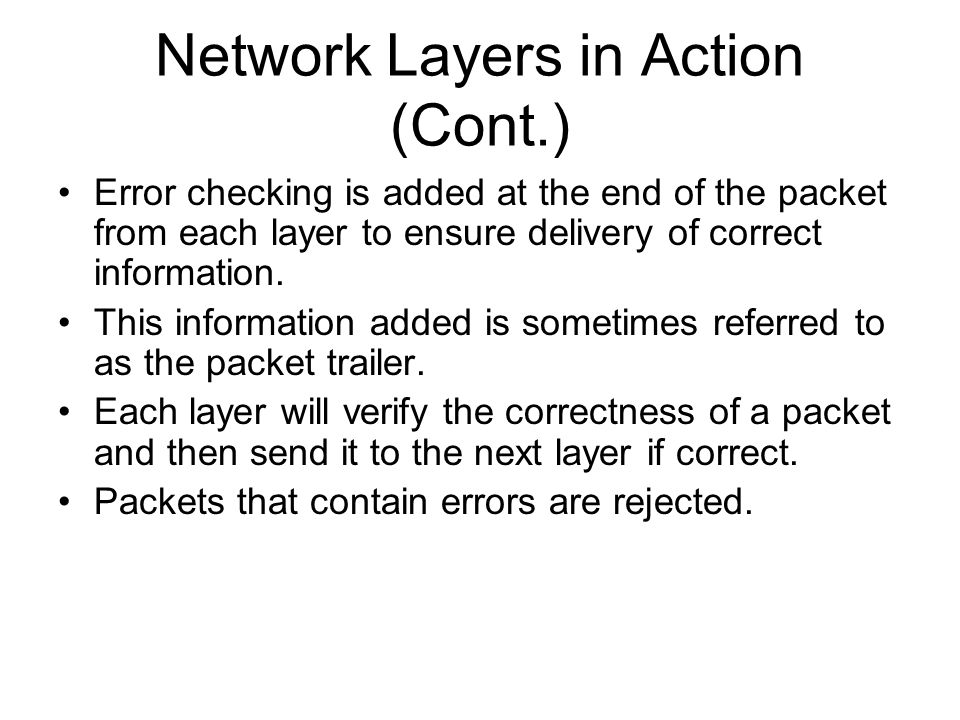 Network Layers in Action (Cont.)

• Error checking is added at the end of the packet from each layer to ensure delivery of correct information.

• This information added is sometimes referred to as the packet trailer.

• Each layer will verify the correctness of a packet and then send it to the next layer if correct.

• Packets that contain errors are rejected.